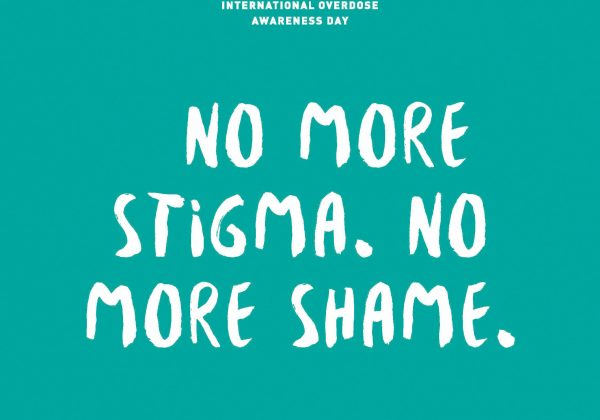 INTERNATIONAL OVERDOSE
AWARENESS DAY

NO MORE STiGMA. NO MORE SHAME.